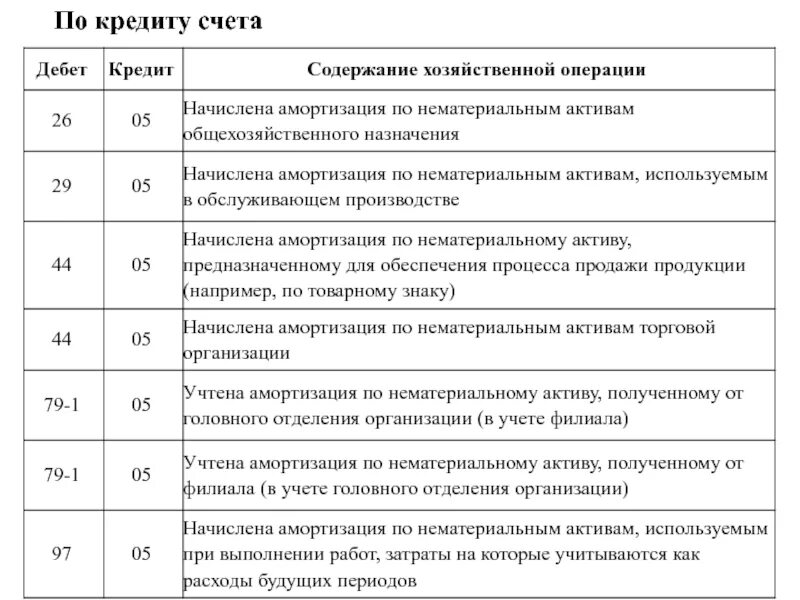 По кредиту счета

| Дебет | Кредит | Содержание хозяйственной операции |
|---|---|---|
| 26 | 05 | Начислена амортизация по нематериальным активам общехозяйственного назначения |
| 29 | 05 | Начислена амортизация по нематериальным активам, используемым в обслуживающем производстве |
| 44 | 05 | Начислена амортизация по нематериальному активу, предназначенному для обеспечения процесса продажи продукции (например, по товарному знаку) |
| 44 | 05 | Начислена амортизация по нематериальным активам торговой организации |
| 79-1 | 05 | Учтена амортизация по нематериальному активу, полученному от головного отделения организации (в учете филиала) |
| 79-1 | 05 | Учтена амортизация по нематериальному активу, полученному от филиала (в учете головного отделения организации) |
| 97 | 05 | Начислена амортизация по нематериальным активам, используемым при выполнении работ, затраты на которые учитываются как расходы будущих периодов |